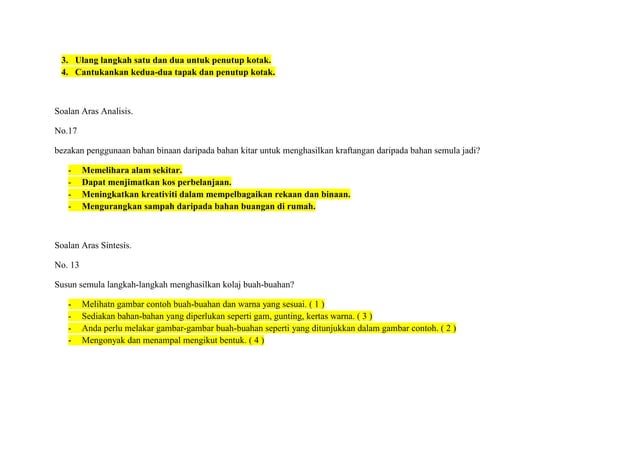 3. Ulang langkah satu dan dua untuk penutup kotak.
4. Cantukankan kedua-dua tapak dan penutup kotak.

Soalan Aras Analisis.

No.17

bezakan penggunaan bahan binaan daripada bahan kitar untuk menghasilkan kraftangan daripada bahan semula jadi?

- Memelihara alam sekitar.
- Dapat menjimatkan kos perbelanjaan.
- Meningkatkan kreativiti dalam mempelbagaikan rekaan dan binaan.
- Mengurangkan sampah daripada bahan buangan di rumah.

Soalan Aras Sintesis.

No. 13

Susun semula langkah-langkah menghasilkan kolaj buah-buahan?

- Melihatn gambar contoh buah-buahan dan warna yang sesuai. ( 1 )
- Sediakan bahan-bahan yang diperlukan seperti gam, gunting, kertas warna. ( 3 )
- Anda perlu melakar gambar-gambar buah-buahan seperti yang ditunjukkan dalam gambar contoh. ( 2 )
- Mengonyak dan menampal mengikut bentuk. ( 4 )